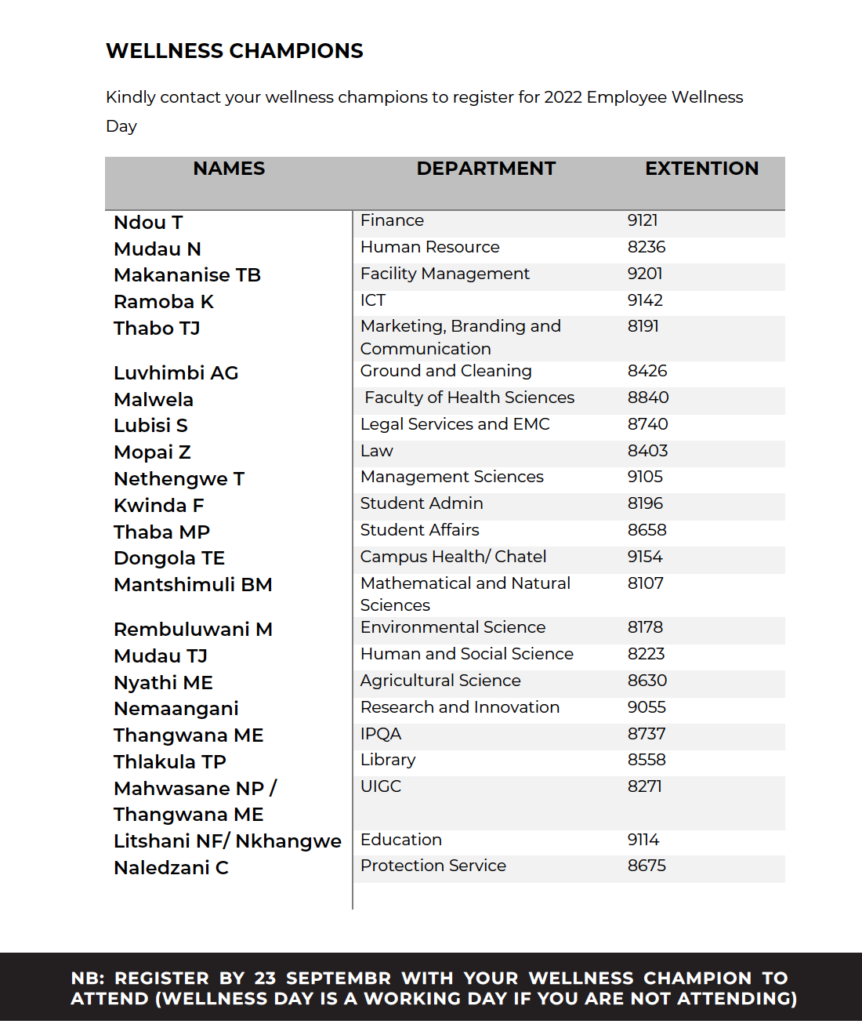 WELLNESS CHAMPIONS

Kindly contact your wellness champions to register for 2022 Employee Wellness Day

| NAMES | DEPARTMENT | EXTENTION |
|---|---|---|
| Ndou T | Finance | 9121 |
| Mudau N | Human Resource | 8236 |
| Makananise TB | Facility Management | 9201 |
| Ramoba K | ICT | 9142 |
| Thabo TJ | Marketing, Branding and Communication | 8191 |
| Luvhimbi AG | Ground and Cleaning | 8426 |
| Malwela | Faculty of Health Sciences | 8840 |
| Lubisi S | Legal Services and EMC | 8740 |
| Mopai Z | Law | 8403 |
| Nethengwe T | Management Sciences | 9105 |
| Kwinda F | Student Admin | 8196 |
| Thaba MP | Student Affairs | 8658 |
| Dongola TE | Campus Health/ Chatel | 9154 |
| Mantshimuli BM | Mathematical and Natural Sciences | 8107 |
| Rembuluwani M | Environmental Science | 8178 |
| Mudau TJ | Human and Social Science | 8223 |
| Nyathi ME | Agricultural Science | 8630 |
| Nemaangani | Research and Innovation | 9055 |
| Thangwana ME | IPQA | 8737 |
| Thlakula TP | Library | 8558 |
| Mahwasane NP / Thangwana ME | UIGC | 8271 |
| Litshani NF/ Nkhangwe | Education | 9114 |
| Naledzani C | Protection Service | 8675 |

NB: REGISTER BY 23 SEPTEMBR WITH YOUR WELLNESS CHAMPION TO ATTEND (WELLNESS DAY IS A WORKING DAY IF YOU ARE NOT ATTENDING)